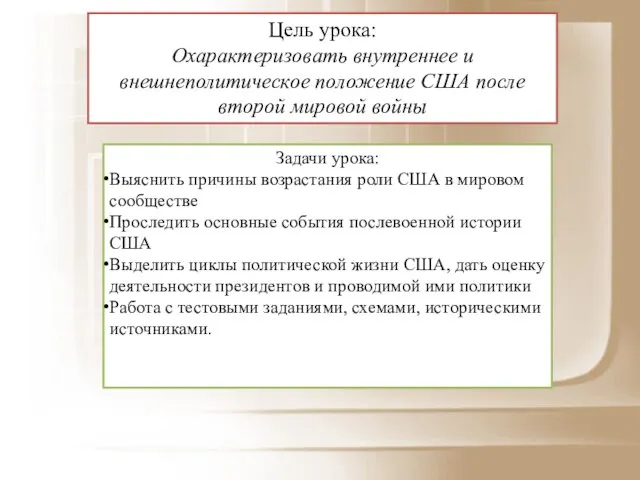 Цель урока:
Охарактеризовать внутреннее и внешнеполитическое положение США после второй мировой войны

Задачи урока:
•Выяснить причины возрастания роли США в мировом сообществе
•Проследить основные события послевоенной истории США
•Выделить циклы политической жизни США, дать оценку деятельности президентов и проводимой ими политики
•Работа с тестовыми заданиями, схемами, историческими источниками.